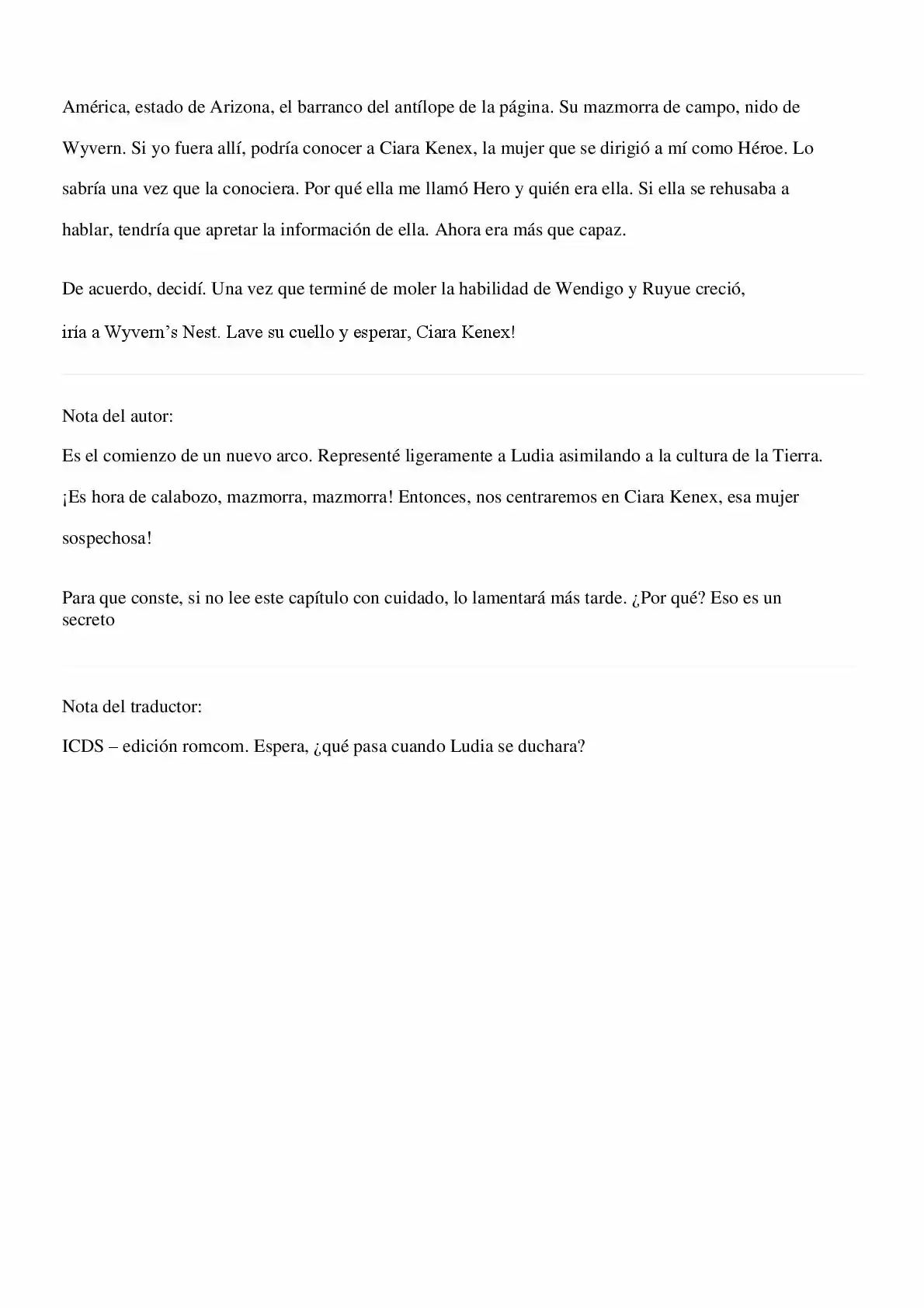 América, estado de Arizona, el barranco del antílope de la página. Su mazmorra de campo, nido de Wyvern. Si yo fuera allí, podría conocer a Ciara Kenex, la mujer que se dirigió a mí como Héroe. Lo sabría una vez que la conociera. Por qué ella me llamó Hero y quién era ella. Si ella se rehusaba a hablar, tendría que apretar la información de ella. Ahora era más que capaz.

De acuerdo, decidí. Una vez que terminé de moler la habilidad de Wendigo y Ruyue creció, iría a Wyvern's Nest. Lave su cuello y esperar, Ciara Kenex!

Nota del autor:

Es el comienzo de un nuevo arco. Representé ligeramente a Ludia asimilando a la cultura de la Tierra. ¡Es hora de calabozo, mazmorra, mazmorra! Entonces, nos centraremos en Ciara Kenex, esa mujer sospechosa!

Para que conste, si no lee este capítulo con cuidado, lo lamentará más tarde. ¿Por qué? Eso es un secreto

Nota del traductor:

ICDS – edición romcom. Espera, ¿qué pasa cuando Ludia se duchara?